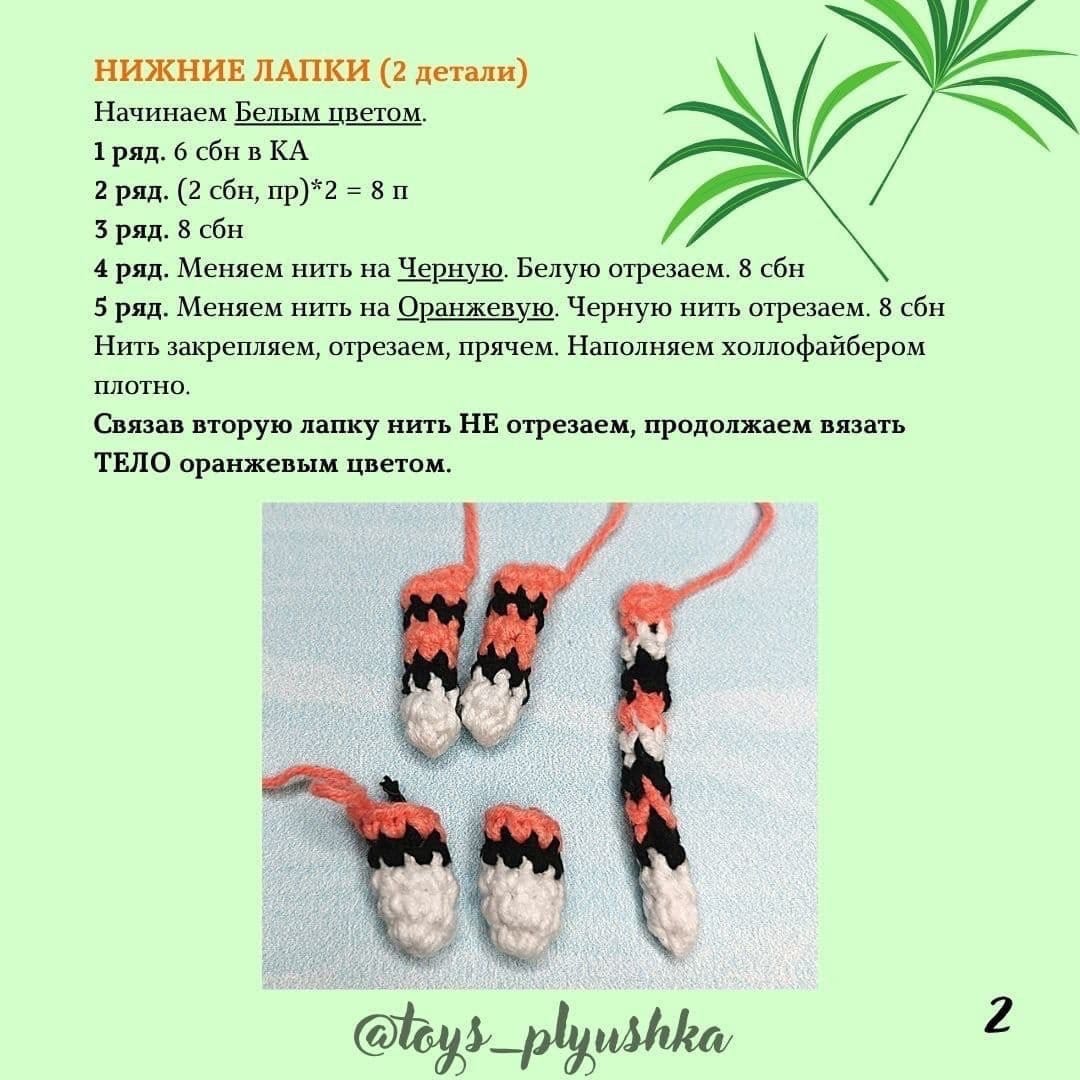 НИЖНИЕ ЛАПКИ (2 детали)
Начинаем Белым цветом.
1 ряд. 6 сбн в КА
2 ряд. (2 сбн, пр)*2 = 8 п
3 ряд. 8 сбн
4 ряд. Меняем нить на Черную. Белую отрезаем. 8 сбн
5 ряд. Меняем нить на Оранжевую. Черную нить отрезаем. 8 сбн
Нить закрепляем, отрезаем, прячем. Наполняем холлофайбером плотно.

Связав вторую лапку нить НЕ отрезаем, продолжаем вязать ТЕЛО оранжевым цветом.

@toys_plyushka

2